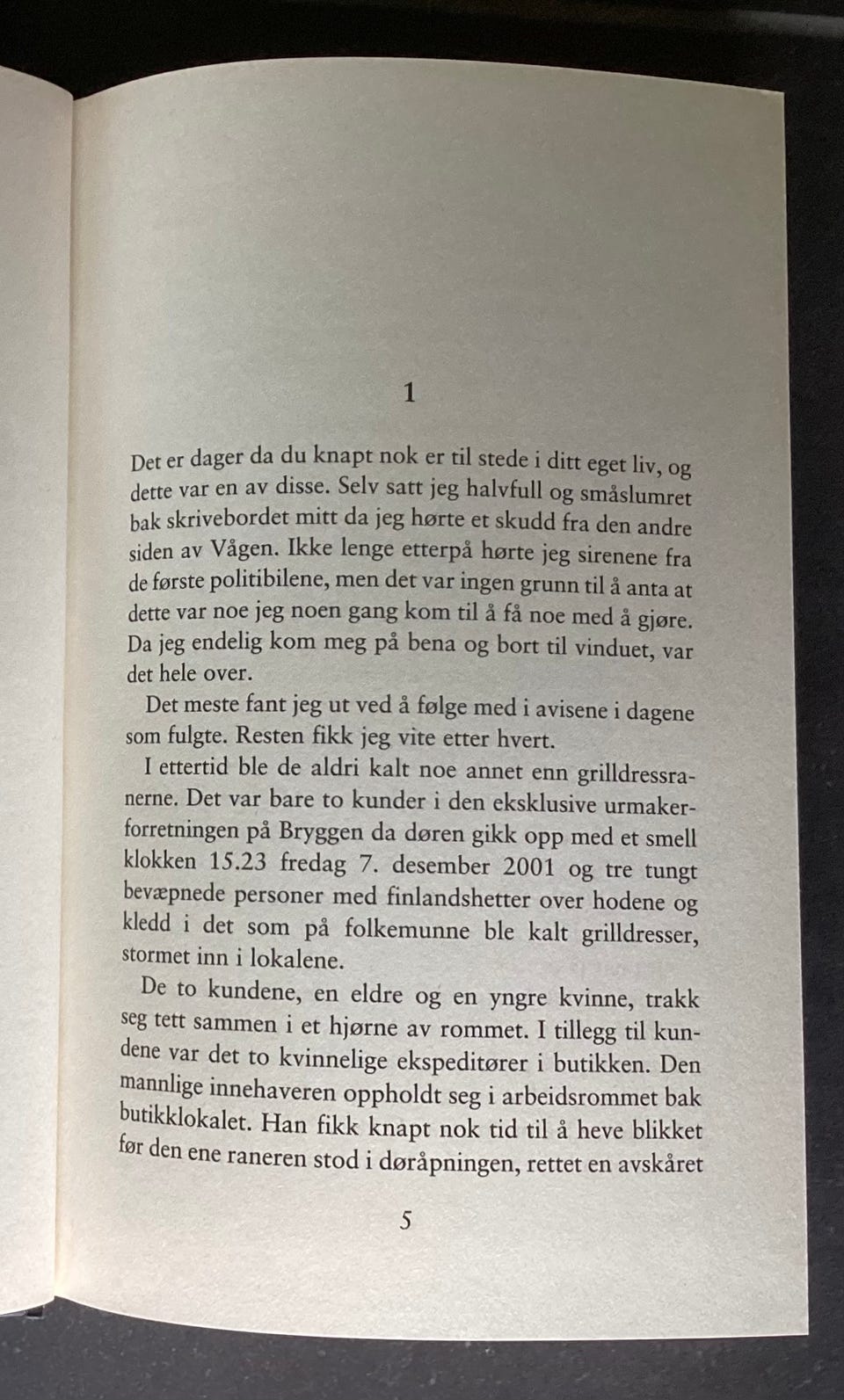 1

Det er dager da du knapt nok er til stede i ditt eget liv, og dette var en av disse. Selv satt jeg halvfull og småslumret bak skrivebordet mitt da jeg hørte et skudd fra den andre siden av Vågen. Ikke lenge etterpå hørte jeg sirenene fra de første politibilene, men det var ingen grunn til å anta at dette var noe jeg noen gang kom til å få noe med å gjøre. Da jeg endelig kom meg på bena og bort til vinduet, var det hele over.

Det meste fant jeg ut ved å følge med i avisene i dagene som fulgte. Resten fikk jeg vite etter hvert.

I ettertid ble de aldri kalt noe annet enn grilldressranerne. Det var bare to kunder i den eksklusive urmakerforretningen på Bryggen da døren gikk opp med et smell klokken 15.23 fredag 7. desember 2001 og tre tungt bevæpnede personer med finlandshetter over hodene og kledd i det som på folkemunne ble kalt grilldresser, stormet inn i lokalene.

De to kundene, en eldre og en yngre kvinne, trakk seg tett sammen i et hjørne av rommet. I tillegg til kundene var det to kvinnelige ekspeditører i butikken. Den mannlige innehaveren oppholdt seg i arbeidsrommet bak butikklokalet. Han fikk knapt nok tid til å heve blikket før den ene raneren stod i døråpningen, rettet en avskåret

5